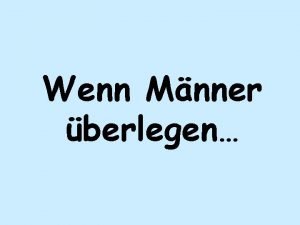 Wenn Männer überlegen…